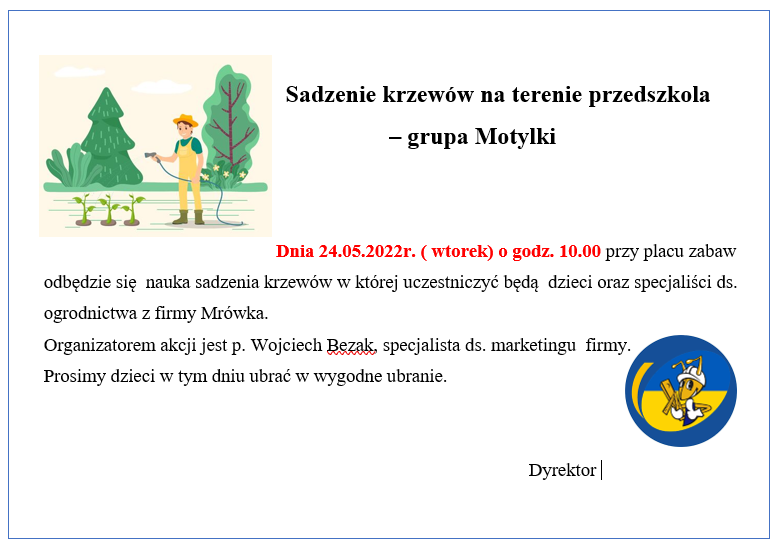 Sadzenie krzewów na terenie przedszkola
– grupa Motylki

Dnia 24.05.2022r. ( wtorek) o godz. 10.00 przy placu zabaw odbędzie się nauka sadzenia krzewów w której uczestniczyć będą dzieci oraz specjaliści ds. ogrodnictwa z firmy Mrówka.
Organizatorem akcji jest p. Wojciech Bezak, specjalista ds. marketingu firmy.
Prosimy dzieci w tym dniu ubrać w wygodne ubranie.

Dyrektor